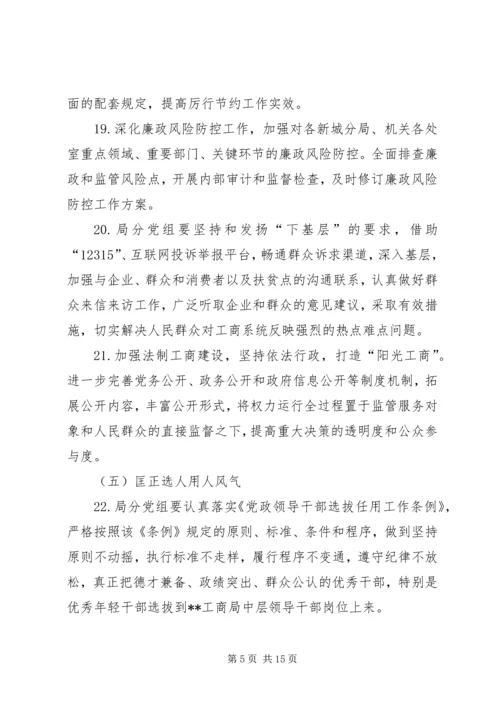 面的配套规定，提高厉行节约工作实效。

19. 深化廉政风险防控工作，加强对各新城分局、机关各处室重点领域、重要部门、关键环节的廉政风险防控。全面排查廉政和监管风险点，开展内部审计和监督检查，及时修订廉政风险防控工作方案。

20. 局分党组要坚持和发扬“下基层”的要求，借助“12315”、互联网投诉举报平台，畅通群众诉求渠道，深入基层，加强与企业、群众和消费者以及扶贫点的沟通联系，认真做好群众来信来访工作，广泛听取企业和群众的意见建议，采取有效措施，切实解决人民群众对工商系统反映强烈的热点难点问题。

21. 加强法制工商建设，坚持依法行政，打造“阳光工商”。进一步完善党务公开、政务公开和政府信息公开等制度机制，拓展公开内容，丰富公开形式，将权力运行全过程置于监管服务对象和人民群众的直接监督之下，提高重大决策的透明度和公众参与度。

（五）匡正选人用人风气

22. 局分党组要认真落实《党政领导干部选拔任用工作条例》，严格按照该《条例》规定的原则、标准、条件和程序，做到坚持原则不动摇，执行标准不走样，履行程序不变通，遵守纪律不放松，真正把德才兼备、政绩突出、群众公认的优秀干部，特别是优秀年轻干部选拔到**工商局中层领导干部岗位上来。

第 5 页 共 15 页